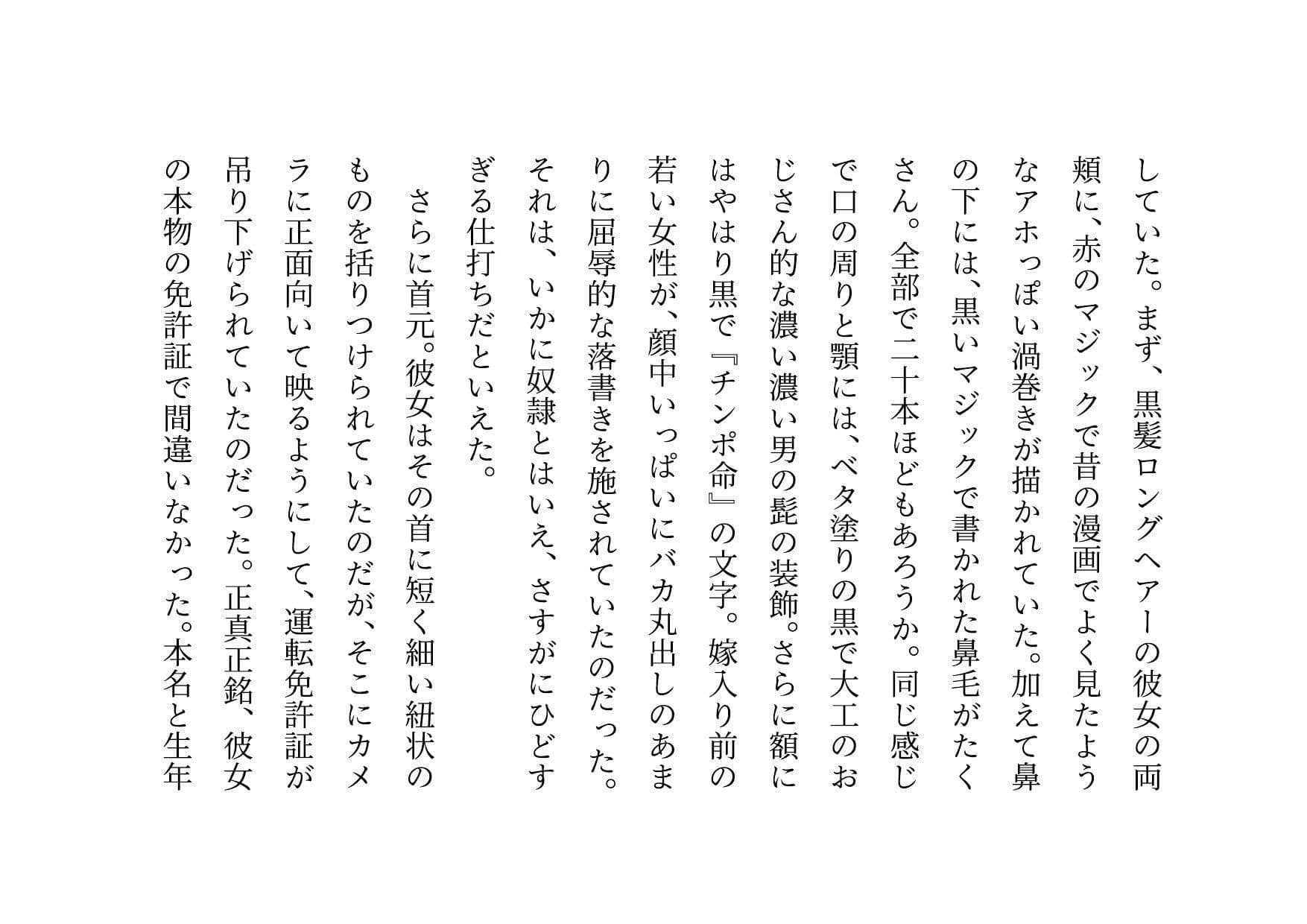 していた。まず、黒髪ロングヘアーの彼女の両頬に、赤のマジックで昔の漫画でよく見たようなアホっぽい渦巻きが描かれていた。加えて鼻の下には、黒いマジックで書かれた鼻毛がたくさん。全部で二十本ほどもあろうか。同じ感じで口の周りと顎には、ベタ塗りの黒で大工のおじさん的な濃い濃い男の髭の装飾。さらに額にはやはり黒で『チンポ命』の文字。嫁入り前の若い女性が、顔中いっぱいにバカ丸出しのあまりに屈辱的な落書きを施されていたのだった。それは、いかに奴隷とはいえ、さすがにひどすぎる仕打ちだといえた。

さらに首元。彼女はその首に短く細い紐状のものを括りつけられていたのだが、そこにカメラに正面向いて映るようにして、運転免許証が吊り下げられていたのだった。正真正銘、彼女の本物の免許証で間違いなかった。本名と生年